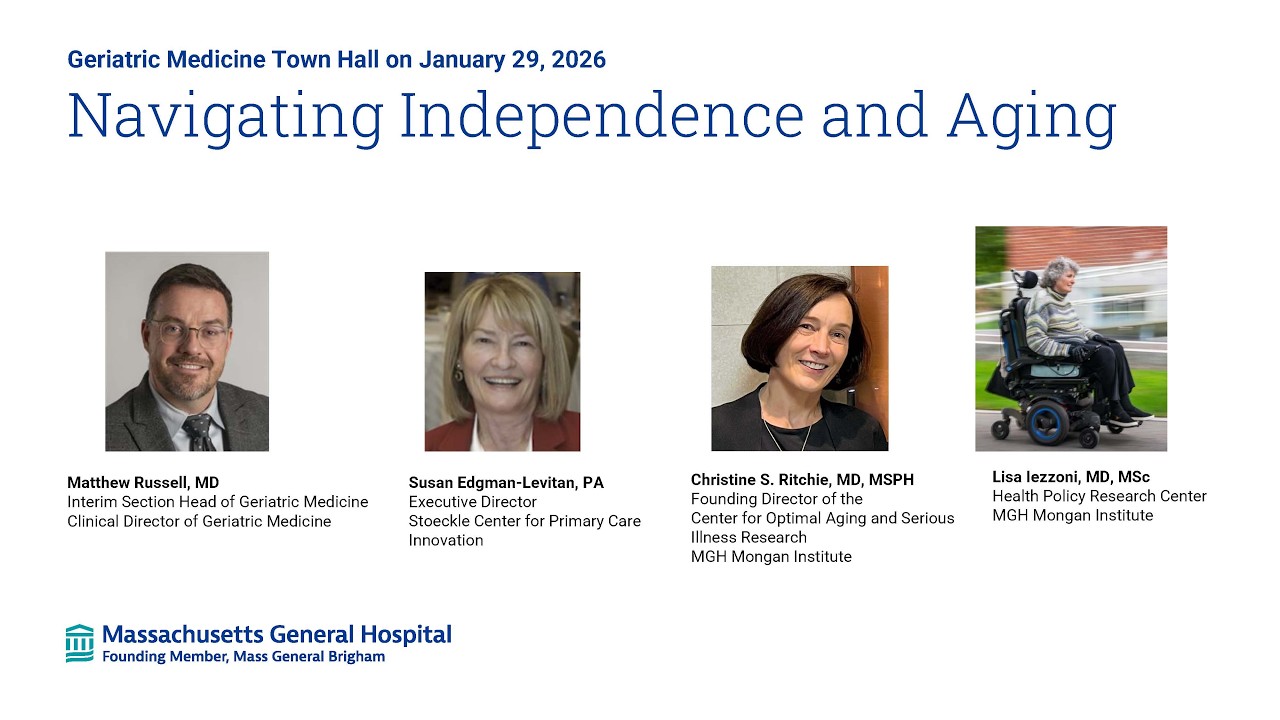 Geriatric Medicine Town Hall on January 29, 2026

Navigating Independence and Aging

Matthew Russell, MD
Interim Section Head of Geriatric Medicine
Clinical Director of Geriatric Medicine

Susan Edgman-Levitan, PA
Executive Director
Stoeckle Center for Primary Care Innovation

Christine S. Ritchie, MD, MSPH
Founding Director of the Center for Optimal Aging and Serious Illness Research
MGH Mongan Institute

Lisa Iezzoni, MD, MSc
Health Policy Research Center
MGH Mongan Institute

Massachusetts General Hospital
Founding Member, Mass General Brigham